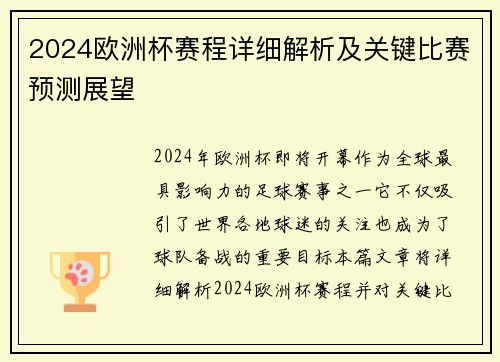 2024欧洲杯赛程详细解析及关键比赛预测展望

2024年欧洲杯即将开幕作为全球最具影响力的足球赛事之一它不仅吸引了世界各地球迷的关注也成为了球队备战的重要目标本篇文章将详细解析2024欧洲杯赛程并对关键比